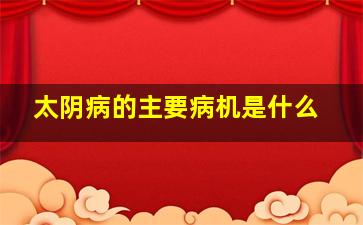 太阴病的主要病机是什么